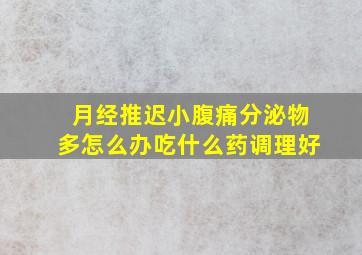 月经推迟小腹痛分泌物多怎么办吃什么药调理好